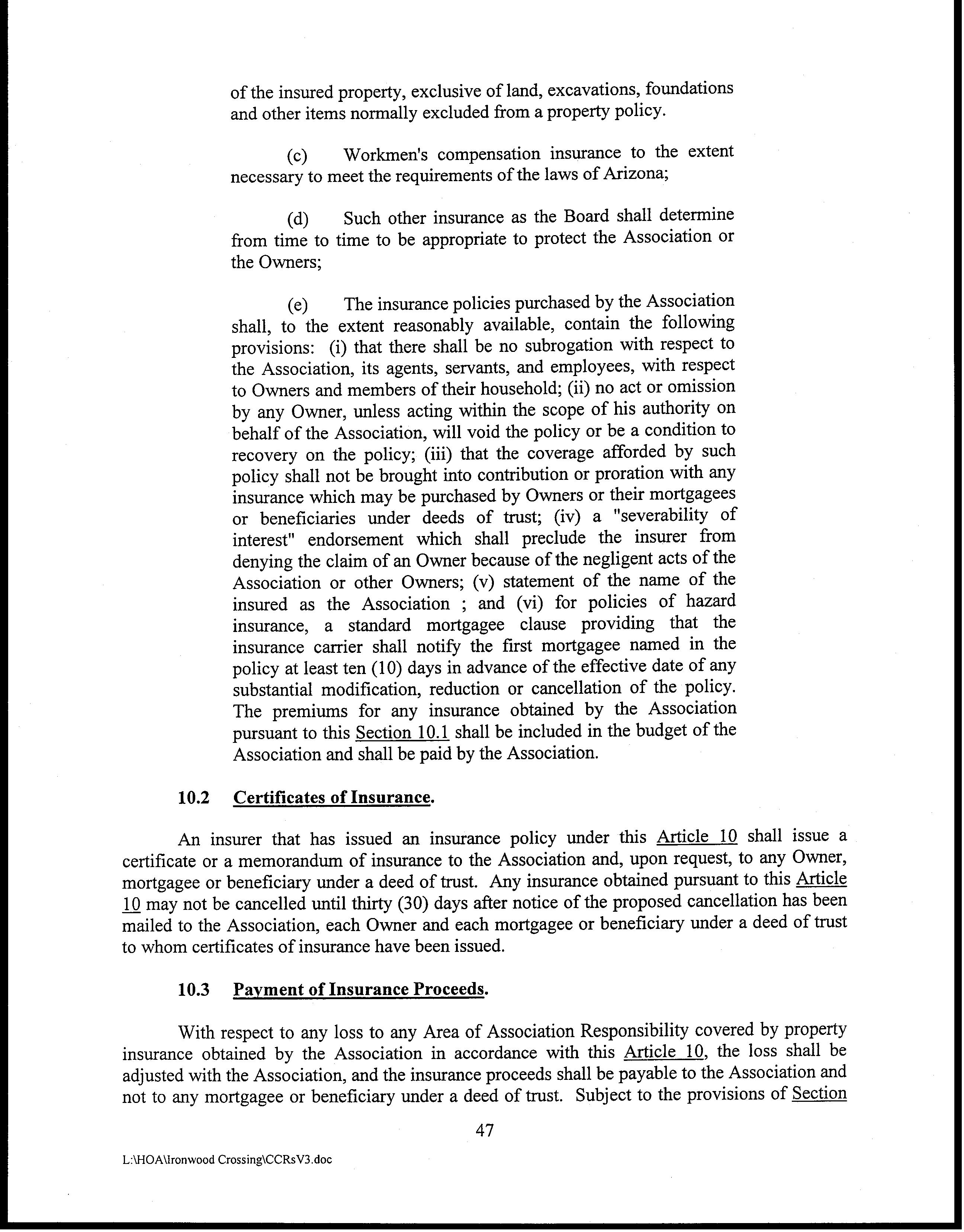 of the insured property, exclusive of land, excavations, foundations and other items normally excluded from a property policy.

(c) Workmen's compensation insurance to the extent necessary to meet the requirements of the laws of Arizona;

(d) Such other insurance as the Board shall determine from time to time to be appropriate to protect the Association or the Owners;

(e) The insurance policies purchased by the Association shall, to the extent reasonably available, contain the following provisions: (i) that there shall be no subrogation with respect to the Association, its agents, servants, and employees, with respect to Owners and members of their household; (ii) no act or omission by any Owner, unless acting within the scope of his authority on behalf of the Association, will void the policy or be a condition to recovery on the policy; (iii) that the coverage afforded by such policy shall not be brought into contribution or proration with any insurance which may be purchased by Owners or their mortgagees or beneficiaries under deeds of trust; (iv) a "severability of interest" endorsement which shall preclude the insurer from denying the claim of an Owner because of the negligent acts of the Association or other Owners; (v) statement of the name of the insured as the Association ; and (vi) for policies of hazard insurance, a standard mortgagee clause providing that the insurance carrier shall notify the first mortgagee named in the policy at least ten (10) days in advance of the effective date of any substantial modification, reduction or cancellation of the policy. The premiums for any insurance obtained by the Association pursuant to this Section 10.1 shall be included in the budget of the Association and shall be paid by the Association.

10.2 Certificates of Insurance.

An insurer that has issued an insurance policy under this Article 10 shall issue a certificate or a memorandum of insurance to the Association and, upon request, to any Owner, mortgagee or beneficiary under a deed of trust. Any insurance obtained pursuant to this Article 10 may not be cancelled until thirty (30) days after notice of the proposed cancellation has been mailed to the Association, each Owner and each mortgagee or beneficiary under a deed of trust to whom certificates of insurance have been issued.

10.3 Payment of Insurance Proceeds.

With respect to any loss to any Area of Association Responsibility covered by property insurance obtained by the Association in accordance with this Article 10, the loss shall be adjusted with the Association, and the insurance proceeds shall be payable to the Association and not to any mortgagee or beneficiary under a deed of trust. Subject to the provisions of Section

47

L:\HOA\Ironwood Crossing\CCRsV3.doc